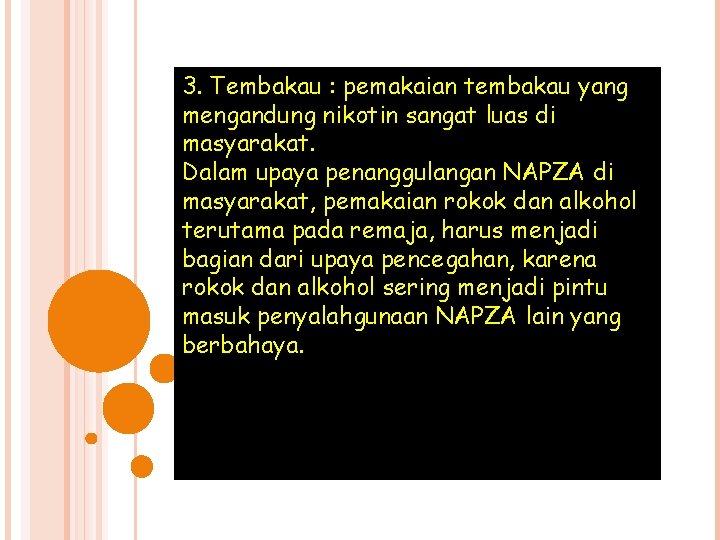 3. Tembakau : pemakaian tembakau yang mengandung nikotin sangat luas di masyarakat.
Dalam upaya penanggulangan NAPZA di masyarakat, pemakaian rokok dan alkohol terutama pada remaja, harus menjadi bagian dari upaya pencegahan, karena rokok dan alkohol sering menjadi pintu masuk penyalahgunaan NAPZA lain yang berbahaya.